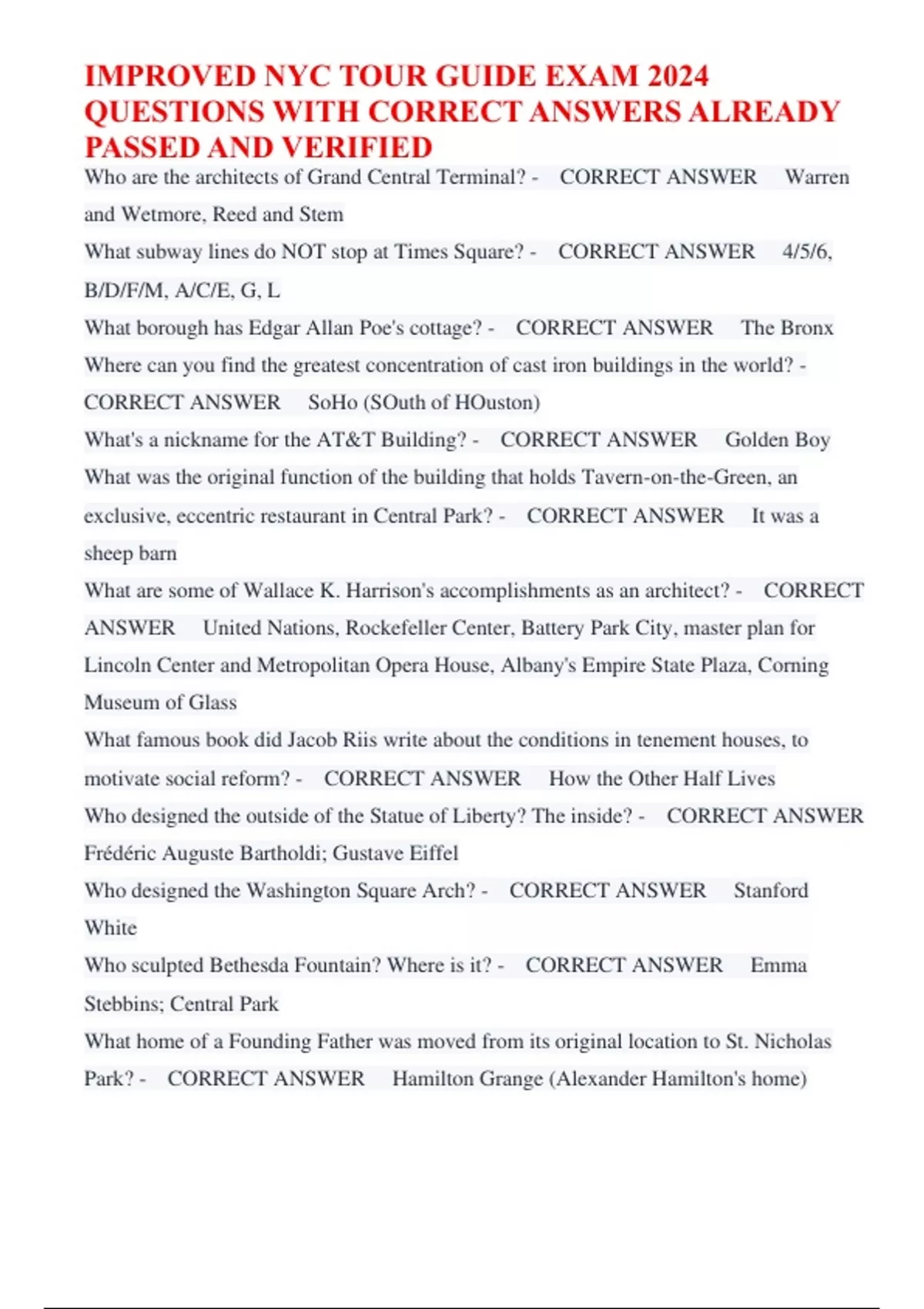 IMPROVED NYC TOUR GUIDE EXAM 2024 QUESTIONS WITH CORRECT ANSWERS ALREADY PASSED AND VERIFIED

Who are the architects of Grand Central Terminal? - CORRECT ANSWER Warren and Wetmore, Reed and Stem

What subway lines do NOT stop at Times Square? - CORRECT ANSWER 4/5/6, B/D/F/M, A/C/E, G, L

What borough has Edgar Allan Poe's cottage? - CORRECT ANSWER The Bronx

Where can you find the greatest concentration of cast iron buildings in the world? - CORRECT ANSWER SoHo (SOuth of HOuston)

What's a nickname for the AT&T Building? - CORRECT ANSWER Golden Boy

What was the original function of the building that holds Tavern-on-the-Green, an exclusive, eccentric restaurant in Central Park? - CORRECT ANSWER It was a sheep barn

What are some of Wallace K. Harrison's accomplishments as an architect? - CORRECT ANSWER United Nations, Rockefeller Center, Battery Park City, master plan for Lincoln Center and Metropolitan Opera House, Albany's Empire State Plaza, Corning Museum of Glass

What famous book did Jacob Riis write about the conditions in tenement houses, to motivate social reform? - CORRECT ANSWER How the Other Half Lives

Who designed the outside of the Statue of Liberty? The inside? - CORRECT ANSWER Frédéric Auguste Bartholdi; Gustave Eiffel

Who designed the Washington Square Arch? - CORRECT ANSWER Stanford White

Who sculpted Bethesda Fountain? Where is it? - CORRECT ANSWER Emma Stebbins; Central Park

What home of a Founding Father was moved from its original location to St. Nicholas Park? - CORRECT ANSWER Hamilton Grange (Alexander Hamilton's home)